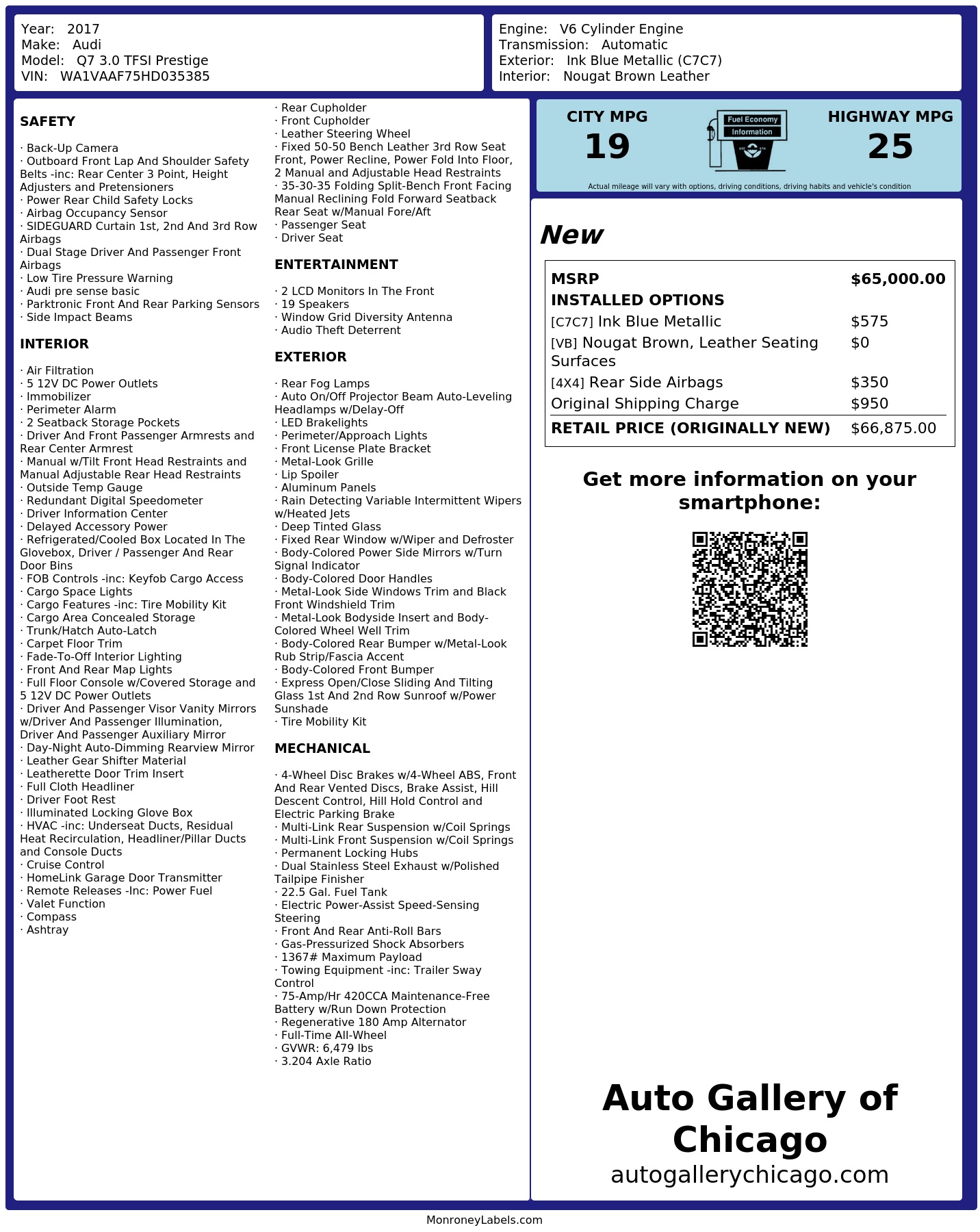 Year: 2017
Make: Audi
Model: Q7 3.0 TFSI Prestige
VIN: WA1VAAF75HD035385

Engine: V6 Cylinder Engine
Transmission: Automatic
Exterior: Ink Blue Metallic (C7C7)
Interior: Nougat Brown Leather

SAFETY

· Back-Up Camera
· Outboard Front Lap And Shoulder Safety Belts -inc: Rear Center 3 Point, Height Adjusters and Pretensioners
· Power Rear Child Safety Locks
· Airbag Occupancy Sensor
· SIDEGUARD Curtain 1st, 2nd And 3rd Row Airbags
· Dual Stage Driver And Passenger Front Airbags
· Low Tire Pressure Warning
· Audi pre sense basic
· Parktronic Front And Rear Parking Sensors
· Side Impact Beams

INTERIOR

· Air Filtration
· 5 12V DC Power Outlets
· Immobilizer
· Perimeter Alarm
· 2 Seatback Storage Pockets
· Driver And Front Passenger Armrests and Rear Center Armrest
· Manual w/Tilt Front Head Restraints and Manual Adjustable Rear Head Restraints
· Outside Temp Gauge
· Redundant Digital Speedometer
· Driver Information Center
· Delayed Accessory Power
· Refrigerated/Cooled Box Located In The Glovebox, Driver / Passenger And Rear Door Bins
· FOB Controls -inc: Keyfob Cargo Access
· Cargo Space Lights
· Cargo Features -inc: Tire Mobility Kit
· Cargo Area Concealed Storage
· Trunk/Hatch Auto-Latch
· Carpet Floor Trim
· Fade-To-Off Interior Lighting
· Front And Rear Map Lights
· Full Floor Console w/Covered Storage and 5 12V DC Power Outlets
· Driver And Passenger Visor Vanity Mirrors w/Driver And Passenger Illumination, Driver And Passenger Auxiliary Mirror
· Day-Night Auto-Dimming Rearview Mirror
· Leather Gear Shifter Material
· Leatherette Door Trim Insert
· Full Cloth Headliner
· Driver Foot Rest
· Illuminated Locking Glove Box
· HVAC -inc: Underseat Ducts, Residual Heat Recirculation, Headliner/Pillar Ducts and Console Ducts
· Cruise Control
· HomeLink Garage Door Transmitter
· Remote Releases -Inc: Power Fuel
· Valet Function
· Compass
· Ashtray

· Rear Cupholder
· Front Cupholder
· Leather Steering Wheel
· Fixed 50-50 Bench Leather 3rd Row Seat Front, Power Recline, Power Fold Into Floor, 2 Manual and Adjustable Head Restraints
· 35-30-35 Folding Split-Bench Front Facing Manual Reclining Fold Forward Seatback Rear Seat w/Manual Fore/Aft
· Passenger Seat
· Driver Seat

ENTERTAINMENT

· 2 LCD Monitors In The Front
· 19 Speakers
· Window Grid Diversity Antenna
· Audio Theft Deterrent

EXTERIOR

· Rear Fog Lamps
· Auto On/Off Projector Beam Auto-Leveling Headlamps w/Delay-Off
· LED Brakelights
· Perimeter/Approach Lights
· Front License Plate Bracket
· Metal-Look Grille
· Lip Spoiler
· Aluminum Panels
· Rain Detecting Variable Intermittent Wipers w/Heated Jets
· Deep Tinted Glass
· Fixed Rear Window w/Wiper and Defroster
· Body-Colored Power Side Mirrors w/Turn Signal Indicator
· Body-Colored Door Handles
· Metal-Look Side Windows Trim and Black Front Windshield Trim
· Metal-Look Bodyside Insert and Body-Colored Wheel Well Trim
· Body-Colored Rear Bumper w/Metal-Look Rub Strip/Fascia Accent
· Body-Colored Front Bumper
· Express Open/Close Sliding And Tilting Glass 1st And 2nd Row Sunroof w/Power Sunshade
· Tire Mobility Kit

MECHANICAL

· 4-Wheel Disc Brakes w/4-Wheel ABS, Front And Rear Vented Discs, Brake Assist, Hill Descent Control, Hill Hold Control and Electric Parking Brake
· Multi-Link Rear Suspension w/Coil Springs
· Multi-Link Front Suspension w/Coil Springs
· Permanent Locking Hubs
· Dual Stainless Steel Exhaust w/Polished Tailpipe Finisher
· 22.5 Gal. Fuel Tank
· Electric Power-Assist Speed-Sensing Steering
· Front And Rear Anti-Roll Bars
· Gas-Pressurized Shock Absorbers
· 1367# Maximum Payload
· Towing Equipment -inc: Trailer Sway Control
· 75-Amp/Hr 420CCA Maintenance-Free Battery w/Run Down Protection
· Regenerative 180 Amp Alternator
· Full-Time All-Wheel
· GVWR: 6,479 lbs
· 3.204 Axle Ratio

CITY MPG
19

Fuel Economy
Information

HIGHWAY MPG
25

Actual mileage will vary with options, driving conditions, driving habits and vehicle's condition

New

| MSRP | $65,000.00 |
|---|---|
| INSTALLED OPTIONS | |
| [C7C7] Ink Blue Metallic | $575 |
| [VB] Nougat Brown, Leather Seating Surfaces | $0 |
| [4X4] Rear Side Airbags | $350 |
| Original Shipping Charge | $950 |
| RETAIL PRICE (ORIGINALLY NEW) | $66,875.00 |

Get more information on your smartphone:

Auto Gallery of Chicago
autogallerychicago.com

MonroneyLabels.com